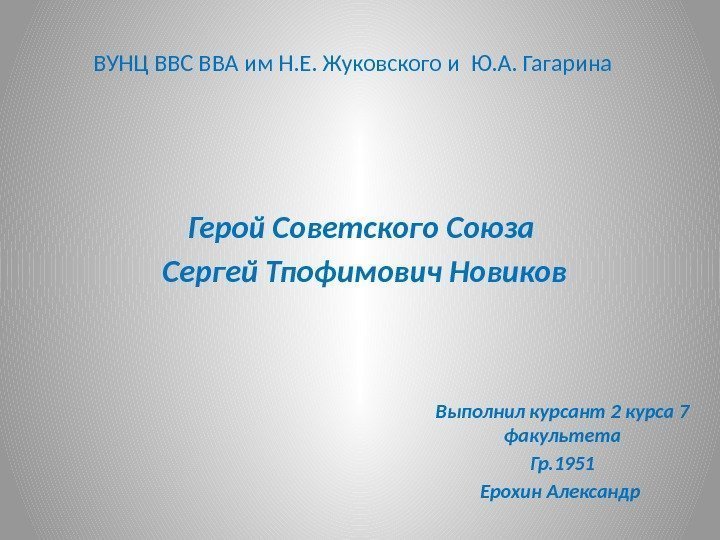 ВУНЦ ВВС ВВА им Н.Е. Жуковского и  Ю.А. Гагарина

Герой Советского Союза
Сергей Тпофимович Новиков

Выполнил курсант 2 курса 7 факультета
Гр.1951
Ерохин Александр